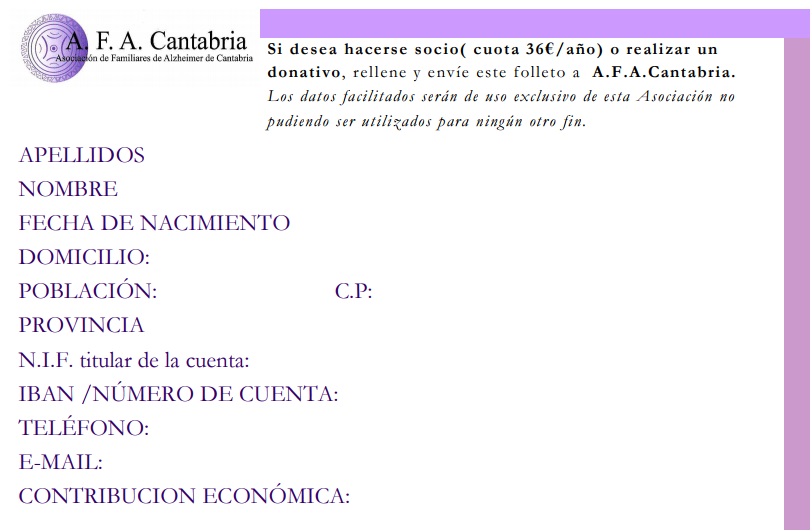 A. F. A. Cantabria
Asociación de Familiares de Alzheimer de Cantabria

Si desea hacerse socio( cuota 36€/año) o realizar un donativo, rellene y envíe este folleto a A.F.A.Cantabria. Los datos facilitados serán de uso exclusivo de esta Asociación no pudiendo ser utilizados para ningún otro fin.

APELLIDOS
NOMBRE
FECHA DE NACIMIENTO
DOMICILIO:
POBLACIÓN: C.P:
PROVINCIA
N.I.F. titular de la cuenta:
IBAN /NÚMERO DE CUENTA:
TELÉFONO:
E-MAIL:
CONTRIBUCION ECONÓMICA: